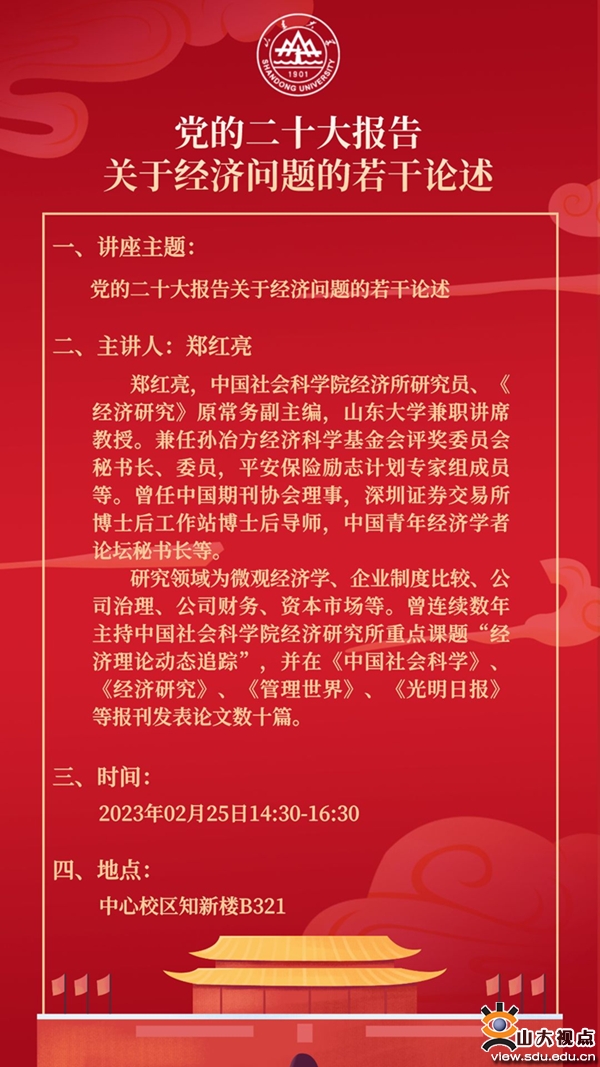 山东大学
1901
SHANDONG UNIVERSITY

党的二十大报告
关于经济问题的若干论述

一、讲座主题：

党的二十大报告关于经济问题的若干论述

二、主讲人：郑红亮

郑红亮，中国社会科学院经济所研究员、《经济研究》原常务副主编，山东大学兼职讲席教授。兼任孙冶方经济科学基金会评奖委员会秘书长、委员，平安保险励志计划专家组成员等。曾任中国期刊协会理事，深圳证券交易所博士后工作站博士后导师，中国青年经济学者论坛秘书长等。

研究领域为微观经济学、企业制度比较、公司治理、公司财务、资本市场等。曾连续数年主持中国社会科学院经济研究所重点课题“经济理论动态追踪”，并在《中国社会科学》、《经济研究》、《管理世界》、《光明日报》等报刊发表论文数十篇。

三、时间：

2023年02月25日14:30-16:30

四、地点：

中心校区知新楼B321

山大视点
view.sdu.edu.cn